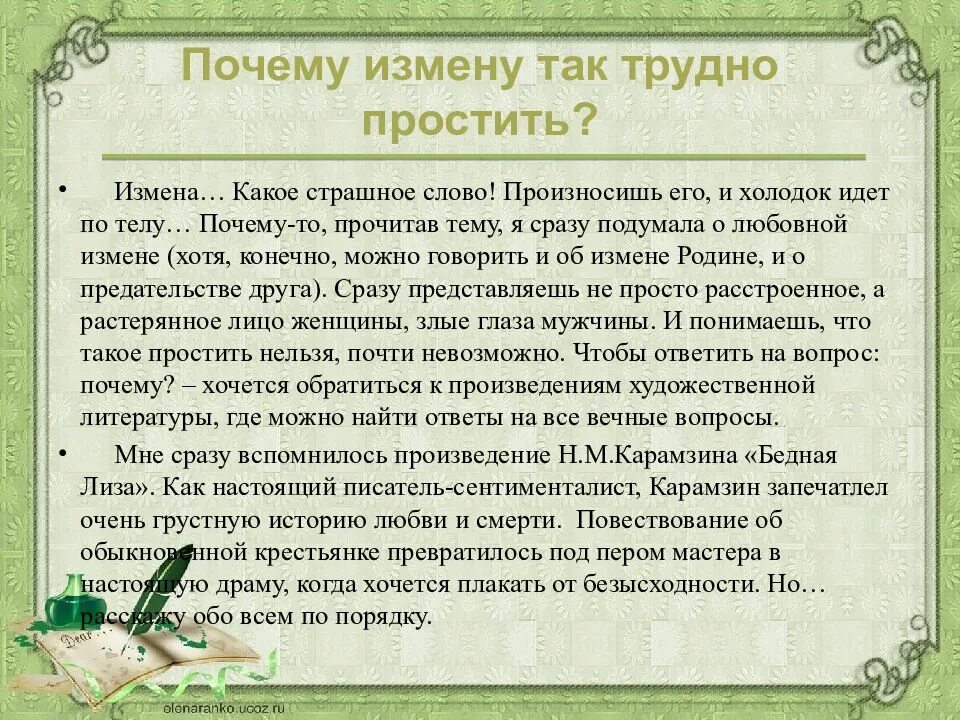 Почему измену так трудно простить?

• Измена… Какое страшное слово! Произносишь его, и холодок идет по телу… Почему-то, прочитав тему, я сразу подумала о любовной измене (хотя, конечно, можно говорить и об измене Родине, и о предательстве друга). Сразу представляешь не просто расстроенное, а растерянное лицо женщины, злые глаза мужчины. И понимаешь, что такое простить нельзя, почти невозможно. Чтобы ответить на вопрос: почему? – хочется обратиться к произведениям художественной литературы, где можно найти ответы на все вечные вопросы.

• Мне сразу вспомнилось произведение Н.М.Карамзина «Бедная Лиза». Как настоящий писатель-сентименталист, Карамзин запечатлел очень грустную историю любви и смерти. Повествование об обыкновенной крестьянке превратилось под пером мастера в настоящую драму, когда хочется плакать от безысходности. Но… расскажу обо всем по порядку.

Dear

elenaranko.ucoz.ru